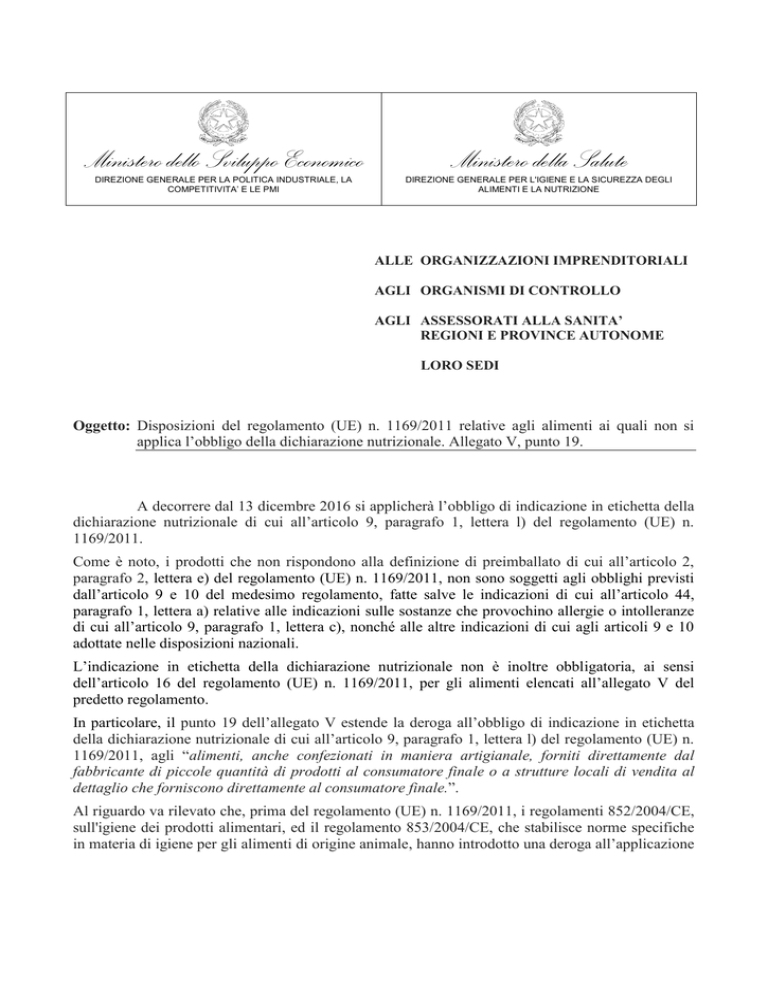 Ministero dello Sviluppo Economico
DIREZIONE GENERALE PER LA POLITICA INDUSTRIALE, LA COMPETITIVITA' E LE PMI

Ministero della Salute
DIREZIONE GENERALE PER L'IGIENE E LA SICUREZZA DEGLI ALIMENTI E LA NUTRIZIONE

ALLE ORGANIZZAZIONI IMPRENDITORIALI

AGLI ORGANISMI DI CONTROLLO

AGLI ASSESSORATI ALLA SANITA' REGIONI E PROVINCE AUTONOME

LORO SEDI

Oggetto: Disposizioni del regolamento (UE) n. 1169/2011 relative agli alimenti ai quali non si applica l'obbligo della dichiarazione nutrizionale. Allegato V, punto 19.

A decorrere dal 13 dicembre 2016 si applicherà l'obbligo di indicazione in etichetta della dichiarazione nutrizionale di cui all'articolo 9, paragrafo 1, lettera l) del regolamento (UE) n. 1169/2011.

Come è noto, i prodotti che non rispondono alla definizione di preimballato di cui all'articolo 2, paragrafo 2, lettera e) del regolamento (UE) n. 1169/2011, non sono soggetti agli obblighi previsti dall'articolo 9 e 10 del medesimo regolamento, fatte salve le indicazioni di cui all'articolo 44, paragrafo 1, lettera a) relative alle indicazioni sulle sostanze che provochino allergie o intolleranze di cui all'articolo 9, paragrafo 1, lettera c), nonché alle altre indicazioni di cui agli articoli 9 e 10 adottate nelle disposizioni nazionali.

L'indicazione in etichetta della dichiarazione nutrizionale non è inoltre obbligatoria, ai sensi dell'articolo 16 del regolamento (UE) n. 1169/2011, per gli alimenti elencati all'allegato V del predetto regolamento.

In particolare, il punto 19 dell'allegato V estende la deroga all'obbligo di indicazione in etichetta della dichiarazione nutrizionale di cui all'articolo 9, paragrafo 1, lettera l) del regolamento (UE) n. 1169/2011, agli "alimenti, anche confezionati in maniera artigianale, forniti direttamente dal fabbricante di piccole quantità di prodotti al consumatore finale o a strutture locali di vendita al dettaglio che forniscono direttamente al consumatore finale.".

Al riguardo va rilevato che, prima del regolamento (UE) n. 1169/2011, i regolamenti 852/2004/CE, sull'igiene dei prodotti alimentari, ed il regolamento 853/2004/CE, che stabilisce norme specifiche in materia di igiene per gli alimenti di origine animale, hanno introdotto una deroga all'applicazione